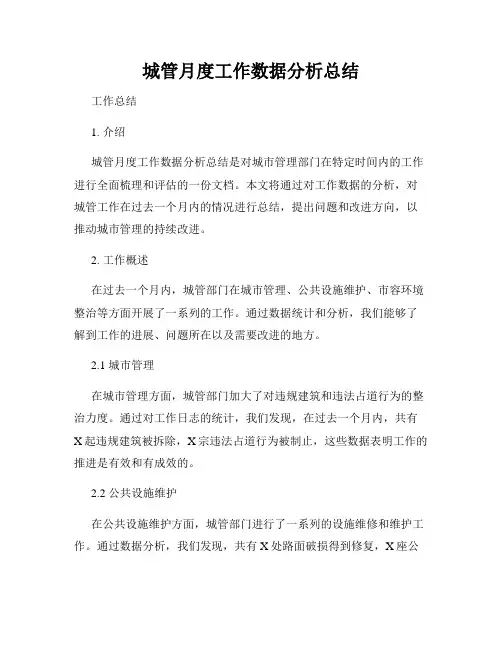 城管月度工作数据分析总结

工作总结

1. 介绍

城管月度工作数据分析总结是对城市管理部门在特定时间内的工作进行全面梳理和评估的一份文档。本文将通过对工作数据的分析，对城管工作在过去一个月内的情况进行总结，提出问题和改进方向，以推动城市管理的持续改进。

2. 工作概述

在过去一个月内，城管部门在城市管理、公共设施维护、市容环境整治等方面开展了一系列的工作。通过数据统计和分析，我们能够了解到工作的进展、问题所在以及需要改进的地方。

2.1 城市管理

在城市管理方面，城管部门加大了对违规建筑和违法占道行为的整治力度。通过对工作日志的统计，我们发现，在过去一个月内，共有X起违规建筑被拆除，X宗违法占道行为被制止，这些数据表明工作的推进是有效和有成效的。

2.2 公共设施维护

在公共设施维护方面，城管部门进行了一系列的设施维修和维护工作。通过数据分析，我们发现，共有X处路面破损得到修复，X座公